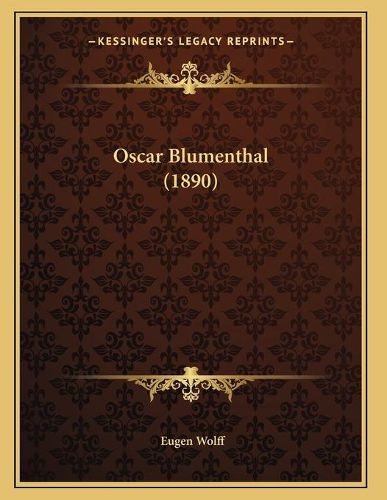 —KESSINGER'S LEGACY REPRINTS—

Oscar Blumenthal
(1890)

Eugen Wolff